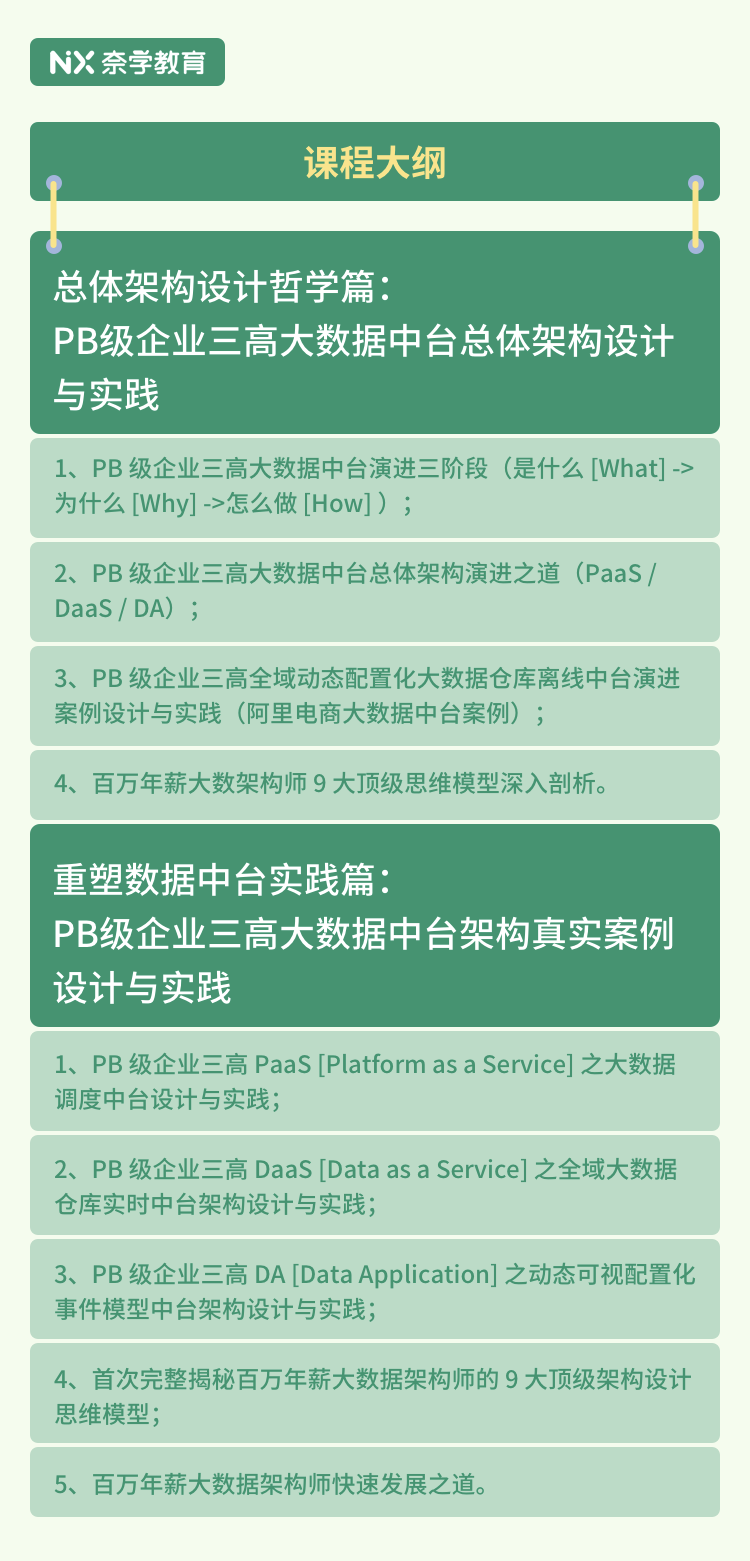 NX 奈学教育

课程大纲

总体架构设计哲学篇：
PB级企业三高大数据中台总体架构设计与实践

1、PB 级企业三高大数据中台演进三阶段（是什么 [What] -> 为什么 [Why] ->怎么做 [How] ）；

2、PB 级企业三高大数据中台总体架构演进之道（PaaS / DaaS / DA）；

3、PB 级企业三高全域动态配置化大数据仓库离线中台演进案例设计与实践（阿里电商大数据中台案例）；

4、百万年薪大数架构师 9 大顶级思维模型深入剖析。

重塑数据中台实践篇：
PB级企业三高大数据中台架构真实案例设计与实践

1、PB 级企业三高 PaaS [Platform as a Service] 之大数据调度中台设计与实践；

2、PB 级企业三高 DaaS [Data as a Service] 之全域大数据仓库实时中台架构设计与实践；

3、PB 级企业三高 DA [Data Application] 之动态可视配置化事件模型中台架构设计与实践；

4、首次完整揭秘百万年薪大数据架构师的 9 大顶级架构设计思维模型；

5、百万年薪大数据架构师快速发展之道。